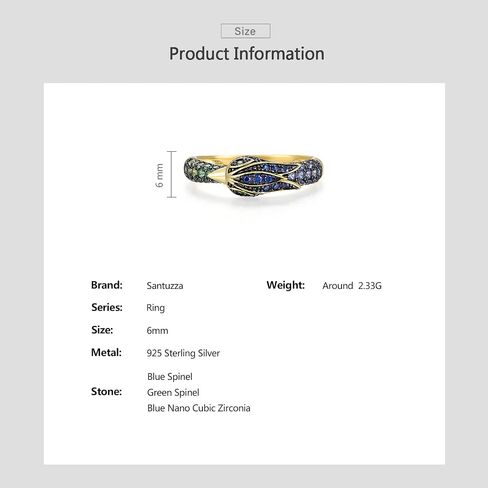 Size

Product Information

6 mm

Brand: Santuzza
Series: Ring
Size: 6mm
Metal: 925 Sterling Silver
Stone: Blue Spinel
Green Spinel
Blue Nano Cubic Zirconia

Weight: Around 2.33G